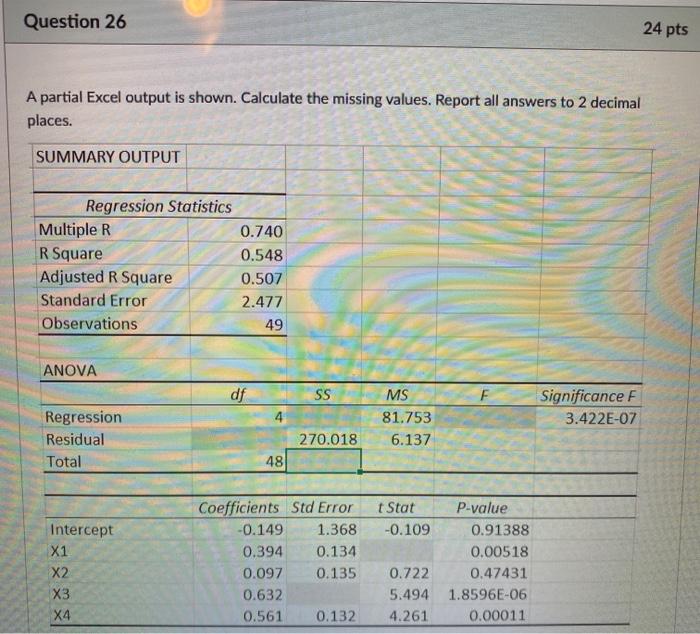 Question 26

24 pts

A partial Excel output is shown. Calculate the missing values. Report all answers to 2 decimal places.

SUMMARY OUTPUT

| Regression Statistics | |
|---|---|
| Multiple R | 0.740 |
| R Square | 0.548 |
| Adjusted R Square | 0.507 |
| Standard Error | 2.477 |
| Observations | 49 |

ANOVA

| | df | SS | MS | F | Significance F |
|---|---|---|---|---|---|
| Regression | 4 | | 81.753 | | 3.422E-07 |
| Residual | | 270.018 | 6.137 | | |
| Total | 48 | | | | |

| | Coefficients | Std Error | t Stat | P-value |
|---|---|---|---|---|
| Intercept | -0.149 | 1.368 | -0.109 | 0.91388 |
| X1 | 0.394 | 0.134 | | 0.00518 |
| X2 | 0.097 | 0.135 | 0.722 | 0.47431 |
| X3 | 0.632 | | 5.494 | 1.8596E-06 |
| X4 | 0.561 | 0.132 | 4.261 | 0.00011 |